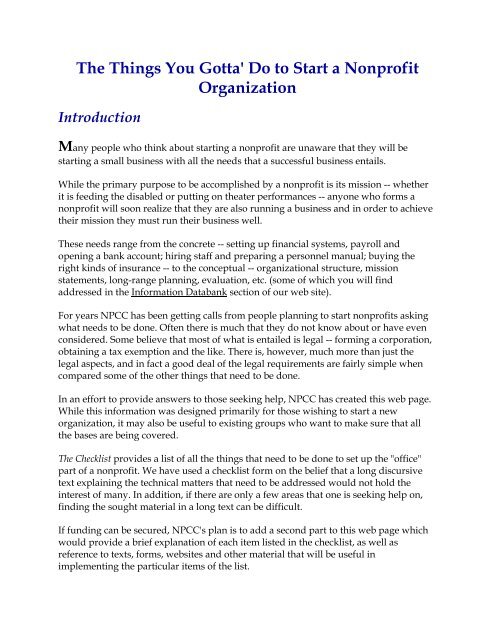 The Things You Gotta' Do to Start a Nonprofit Organization

Introduction

Many people who think about starting a nonprofit are unaware that they will be starting a small business with all the needs that a successful business entails.

While the primary purpose to be accomplished by a nonprofit is its mission -- whether it is feeding the disabled or putting on theater performances -- anyone who forms a nonprofit will soon realize that they are also running a business and in order to achieve their mission they must run their business well.

These needs range from the concrete -- setting up financial systems, payroll and opening a bank account; hiring staff and preparing a personnel manual; buying the right kinds of insurance -- to the conceptual -- organizational structure, mission statements, long-range planning, evaluation, etc. (some of which you will find addressed in the Information Databank section of our web site).

For years NPCC has been getting calls from people planning to start nonprofits asking what needs to be done. Often there is much that they do not know about or have even considered. Some believe that most of what is entailed is legal -- forming a corporation, obtaining a tax exemption and the like. There is, however, much more than just the legal aspects, and in fact a good deal of the legal requirements are fairly simple when compared some of the other things that need to be done.

In an effort to provide answers to those seeking help, NPCC has created this web page. While this information was designed primarily for those wishing to start a new organization, it may also be useful to existing groups who want to make sure that all the bases are being covered.

The Checklist provides a list of all the things that need to be done to set up the "office" part of a nonprofit. We have used a checklist form on the belief that a long discursive text explaining the technical matters that need to be addressed would not hold the interest of many. In addition, if there are only a few areas that one is seeking help on, finding the sought material in a long text can be difficult.

If funding can be secured, NPCC's plan is to add a second part to this web page which would provide a brief explanation of each item listed in the checklist, as well as reference to texts, forms, websites and other material that will be useful in implementing the particular items of the list.